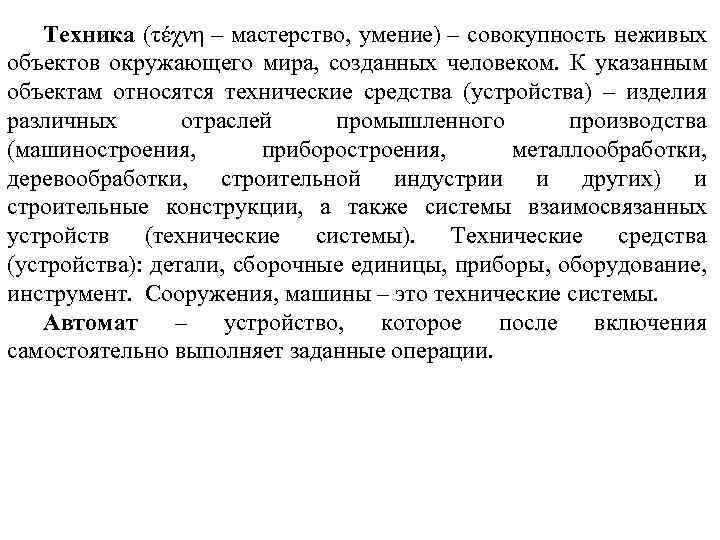 Техника (τέχνη – мастерство, умение) – совокупность неживых объектов окружающего мира, созданных человеком. К указанным объектам относятся технические средства (устройства) – изделия различных отраслей промышленного производства (машиностроения, приборостроения, металлообработки, деревообработки, строительной индустрии и других) и строительные конструкции, а также системы взаимосвязанных устройств (технические системы). Технические средства (устройства): детали, сборочные единицы, приборы, оборудование, инструмент. Сооружения, машины – это технические системы.

Автомат – устройство, которое после включения самостоятельно выполняет заданные операции.